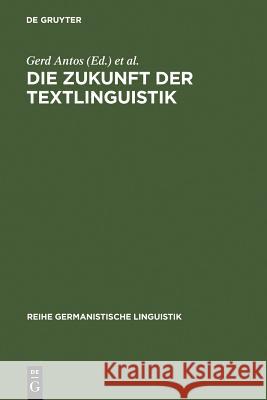 DE GRUYTER

Gerd Antos (Ed.) et al.

DIE ZUKUNFT DER TEXTLINGUISTIK

REIHE GERMANISTISCHE LINGUISTIK

DE G

Kraina Książek